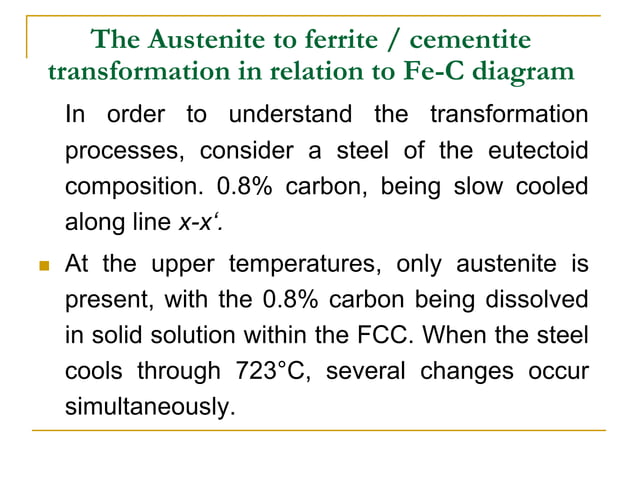 The Austenite to ferrite / cementite transformation in relation to Fe-C diagram

In order to understand the transformation processes, consider a steel of the eutectoid composition. 0.8% carbon, being slow cooled along line x-x‘.

At the upper temperatures, only austenite is present, with the 0.8% carbon being dissolved in solid solution within the FCC. When the steel cools through 723°C, several changes occur simultaneously.